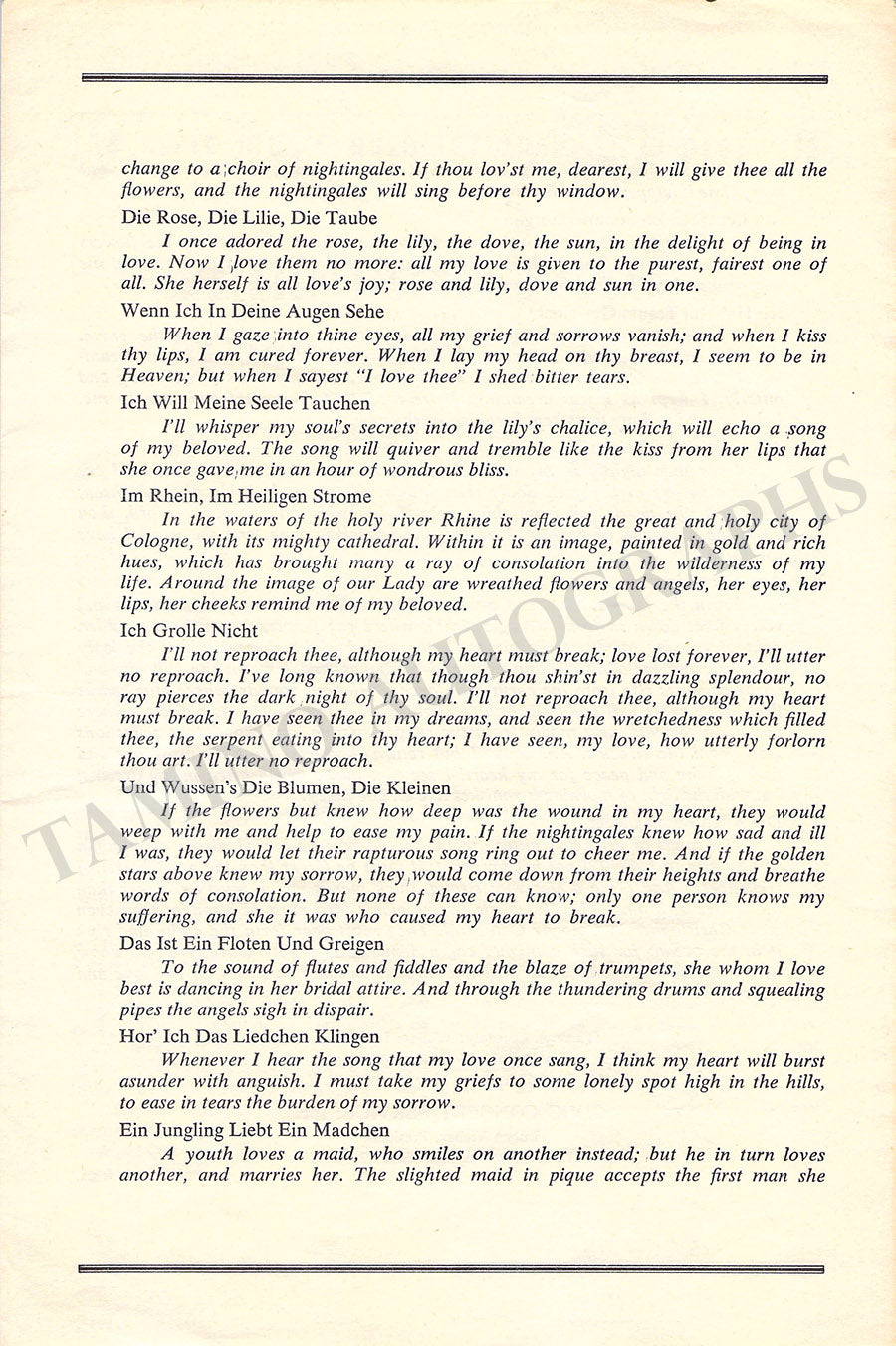 change to a choir of nightingales. If thou lov'st me, dearest, I will give thee all the flowers, and the nightingales will sing before thy window.

Die Rose, Die Lilie, Die Taube

I once adored the rose, the lily, the dove, the sun, in the delight of being in love. Now I love them no more: all my love is given to the purest, fairest one of all. She herself is all love's joy; rose and lily, dove and sun in one.

Wenn Ich In Deine Augen Sehe

When I gaze into thine eyes, all my grief and sorrows vanish; and when I kiss thy lips, I am cured forever. When I lay my head on thy breast, I seem to be in Heaven; but when I sayest "I love thee" I shed bitter tears.

Ich Will Meine Seele Tauchen

I'll whisper my soul's secrets into the lily's chalice, which will echo a song of my beloved. The song will quiver and tremble like the kiss from her lips that she once gave me in an hour of wondrous bliss.

Im Rhein, Im Heiligen Strome

In the waters of the holy river Rhine is reflected the great and holy city of Cologne, with its mighty cathedral. Within it is an image, painted in gold and rich hues, which has brought many a ray of consolation into the wilderness of my life. Around the image of our Lady are wreathed flowers and angels, her eyes, her lips, her cheeks remind me of my beloved.

Ich Grolle Nicht

I'll not reproach thee, although my heart must break; love lost forever, I'll utter no reproach. I've long known that though thou shin'st in dazzling splendour, no ray pierces the dark night of thy soul. I'll not reproach thee, although my heart must break. I have seen thee in my dreams, and seen the wretchedness which filled thee, the serpent eating into thy heart; I have seen, my love, how utterly forlorn thou art. I'll utter no reproach.

Und Wussen's Die Blumen, Die Kleinen

If the flowers but knew how deep was the wound in my heart, they would weep with me and help to ease my pain. If the nightingales knew how sad and ill I was, they would let their rapturous song ring out to cheer me. And if the golden stars above knew my sorrow, they would come down from their heights and breathe words of consolation. But none of these can know; only one person knows my suffering, and she it was who caused my heart to break.

Das Ist Ein Floten Und Greigen

To the sound of flutes and fiddles and the blaze of trumpets, she whom I love best is dancing in her bridal attire. And through the thundering drums and squealing pipes the angels sigh in dispair.

Hor' Ich Das Liedchen Klingen

Whenever I hear the song that my love once sang, I think my heart will burst asunder with anguish. I must take my griefs to some lonely spot high in the hills, to ease in tears the burden of my sorrow.

Ein Jungling Liebt Ein Madchen

A youth loves a maid, who smiles on another instead; but he in turn loves another, and marries her. The slighted maid in pique accepts the first man she

TAMINO AUTOGRAPHS